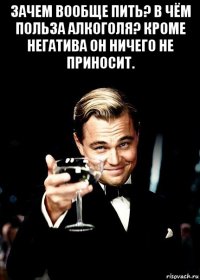 ЗАЧЕМ ВООБЩЕ ПИТЬ? В ЧЁМ ПОЛЬЗА АЛКОГОЛЯ? КРОМЕ НЕГАТИВА ОН НИЧЕГО НЕ ПРИНОСИТ.

risovach.ru